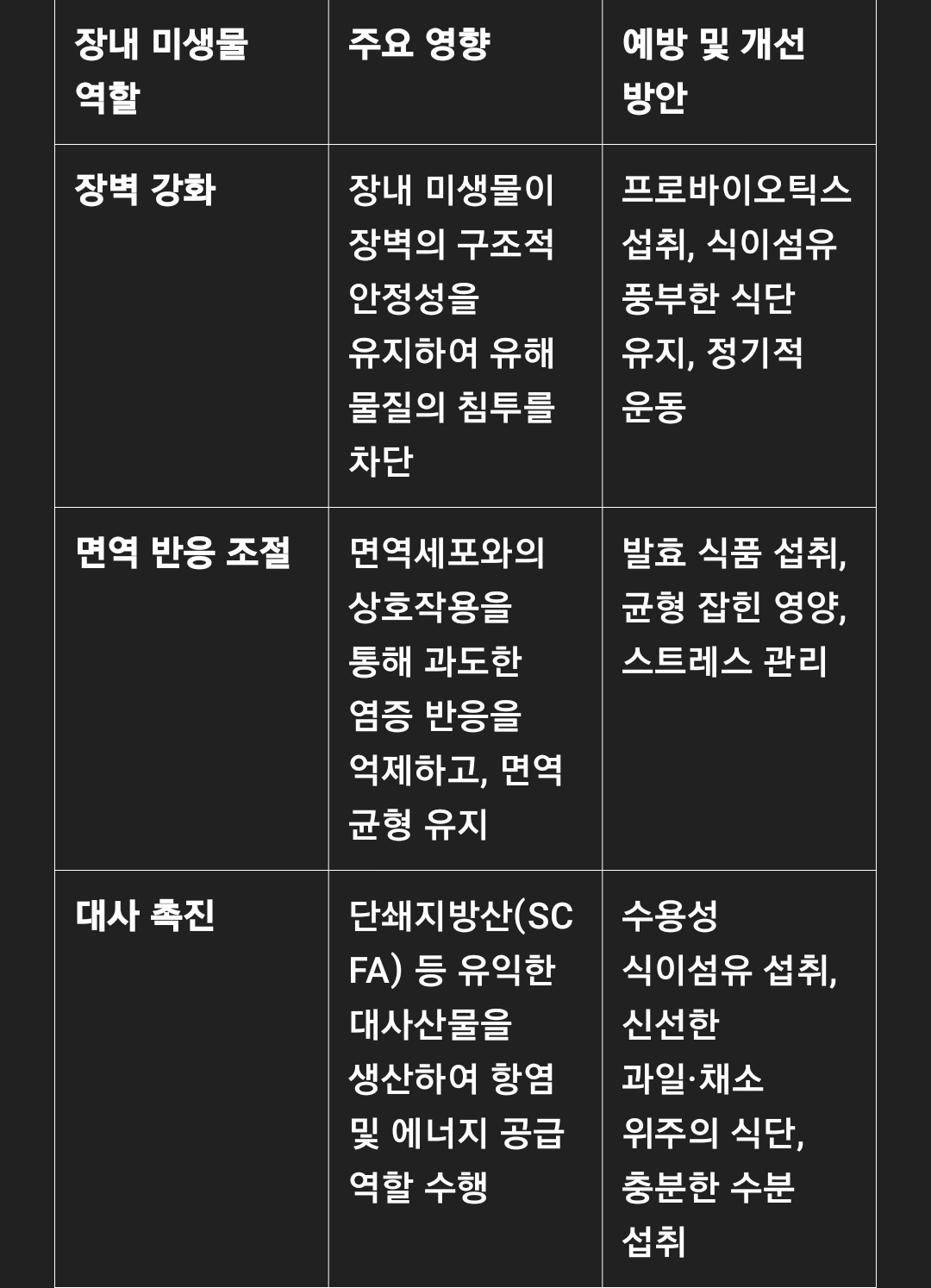 | 장내 미생물 역할 | 주요 영향 | 예방 및 개선 방안 |
|---|---|---|
| 장벽 강화 | 장내 미생물이 장벽의 구조적 안정성을 유지하여 유해 물질의 침투를 차단 | 프로바이오틱스 섭취, 식이섬유 풍부한 식단 유지, 정기적 운동 |
| 면역 반응 조절 | 면역세포와의 상호작용을 통해 과도한 염증 반응을 억제하고, 면역 균형 유지 | 발효 식품 섭취, 균형 잡힌 영양, 스트레스 관리 |
| 대사 촉진 | 단쇄지방산(SCFA) 등 유익한 대사산물을 생산하여 항염 및 에너지 공급 역할 수행 | 수용성 식이섬유 섭취, 신선한 과일·채소 위주의 식단, 충분한 수분 섭취 |